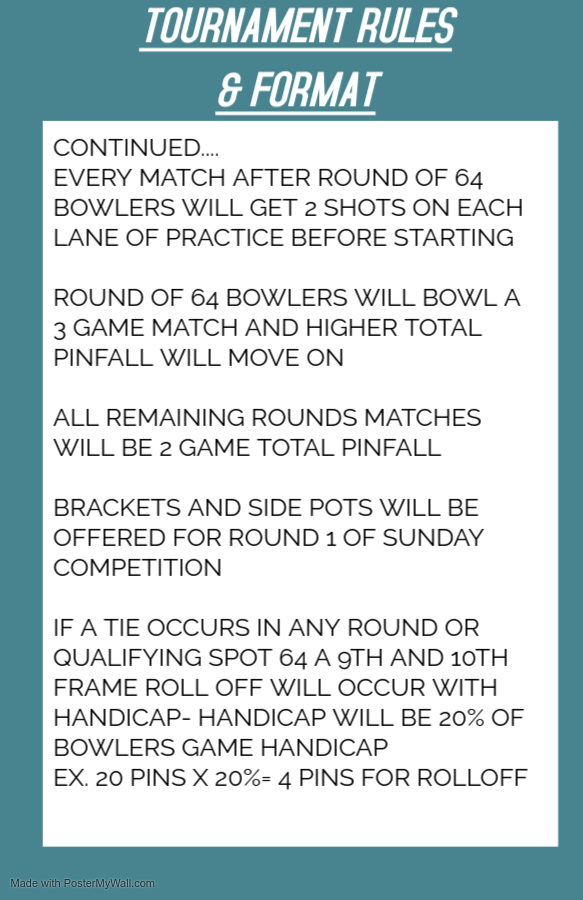 TOURNAMENT RULES
& FORMAT

CONTINUED....
EVERY MATCH AFTER ROUND OF 64 BOWLERS WILL GET 2 SHOTS ON EACH LANE OF PRACTICE BEFORE STARTING

ROUND OF 64 BOWLERS WILL BOWL A 3 GAME MATCH AND HIGHER TOTAL PINFALL WILL MOVE ON

ALL REMAINING ROUNDS MATCHES WILL BE 2 GAME TOTAL PINFALL

BRACKETS AND SIDE POTS WILL BE OFFERED FOR ROUND 1 OF SUNDAY COMPETITION

IF A TIE OCCURS IN ANY ROUND OR QUALIFYING SPOT 64 A 9TH AND 10TH FRAME ROLL OFF WILL OCCUR WITH HANDICAP- HANDICAP WILL BE 20% OF BOWLERS GAME HANDICAP
EX. 20 PINS X 20%= 4 PINS FOR ROLLOFF

Made with PosterMyWall.com